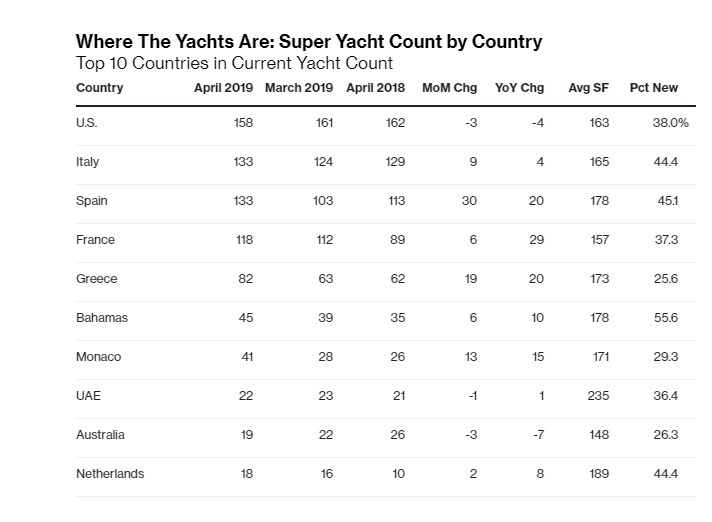 Where The Yachts Are: Super Yacht Count by Country
Top 10 Countries in Current Yacht Count

| Country | April 2019 | March 2019 | April 2018 | MoM Chg | YoY Chg | Avg SF | Pct New |
|---|---|---|---|---|---|---|---|
| U.S. | 158 | 161 | 162 | -3 | -4 | 163 | 38.0% |
| Italy | 133 | 124 | 129 | 9 | 4 | 165 | 44.4 |
| Spain | 133 | 103 | 113 | 30 | 20 | 178 | 45.1 |
| France | 118 | 112 | 89 | 6 | 29 | 157 | 37.3 |
| Greece | 82 | 63 | 62 | 19 | 20 | 173 | 25.6 |
| Bahamas | 45 | 39 | 35 | 6 | 10 | 178 | 55.6 |
| Monaco | 41 | 28 | 26 | 13 | 15 | 171 | 29.3 |
| UAE | 22 | 23 | 21 | -1 | 1 | 235 | 36.4 |
| Australia | 19 | 22 | 26 | -3 | -7 | 148 | 26.3 |
| Netherlands | 18 | 16 | 10 | 2 | 8 | 189 | 44.4 |